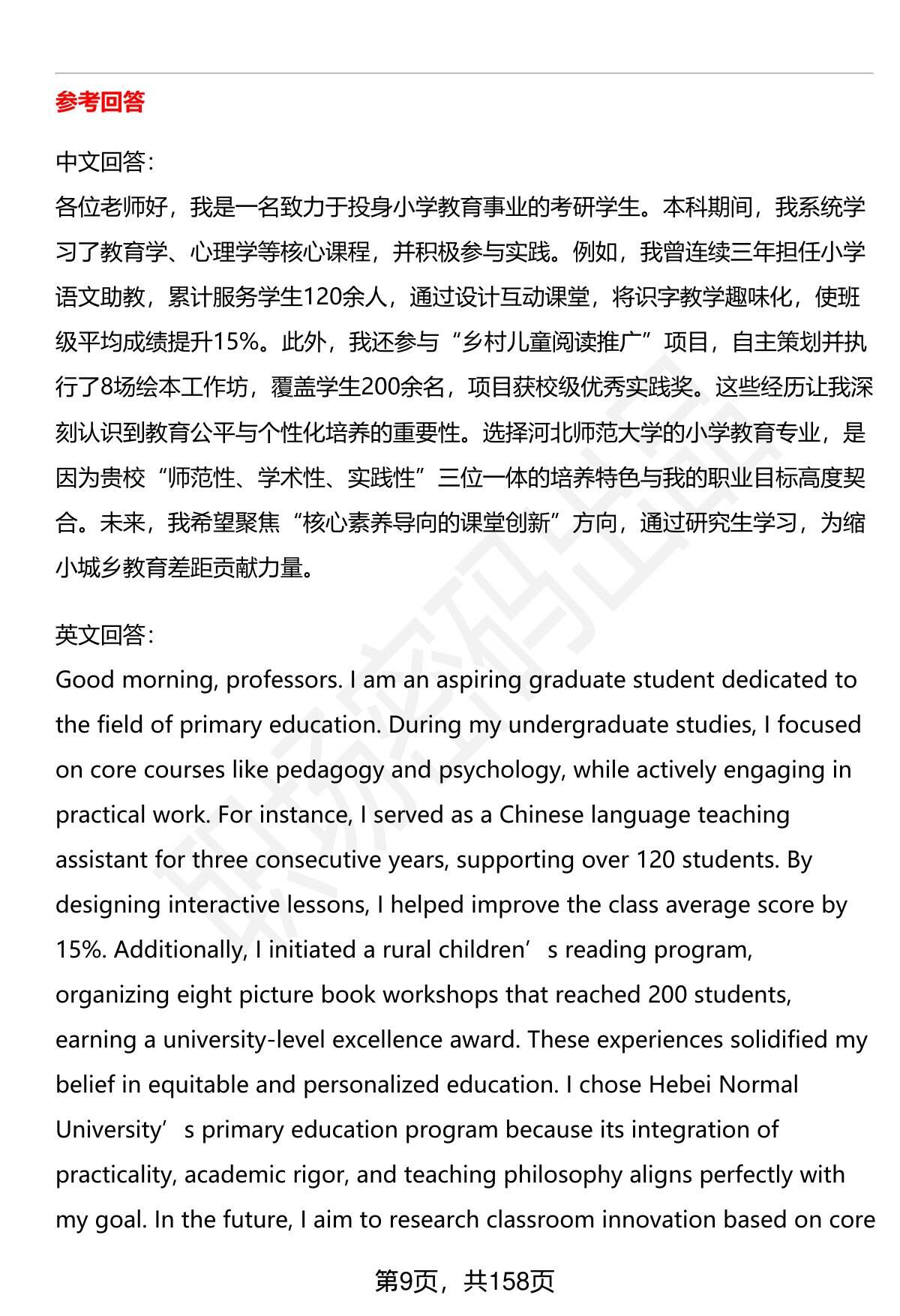 参考回答

中文回答：
各位老师好，我是一名致力于投身小学教育事业的考研学生。本科期间，我系统学习了教育学、心理学等核心课程，并积极参与实践。例如，我曾连续三年担任小学语文助教，累计服务学生120余人，通过设计互动课堂，将识字教学趣味化，使班级平均成绩提升15%。此外，我还参与“乡村儿童阅读推广”项目，自主策划并执行了8场绘本工作坊，覆盖学生200余名，项目获校级优秀实践奖。这些经历让我深刻认识到教育公平与个性化培养的重要性。选择河北师范大学的小学教育专业，是因为贵校“师范性、学术性、实践性”三位一体的培养特色与我的职业目标高度契合。未来，我希望聚焦“核心素养导向的课堂创新”方向，通过研究生学习，为缩小城乡教育差距贡献力量。

英文回答：
Good morning, professors. I am an aspiring graduate student dedicated to the field of primary education. During my undergraduate studies, I focused on core courses like pedagogy and psychology, while actively engaging in practical work. For instance, I served as a Chinese language teaching assistant for three consecutive years, supporting over 120 students. By designing interactive lessons, I helped improve the class average score by 15%. Additionally, I initiated a rural children’s reading program, organizing eight picture book workshops that reached 200 students, earning a university-level excellence award. These experiences solidified my belief in equitable and personalized education. I chose Hebei Normal University’s primary education program because its integration of practicality, academic rigor, and teaching philosophy aligns perfectly with my goal. In the future, I aim to research classroom innovation based on core

第9页，共158页